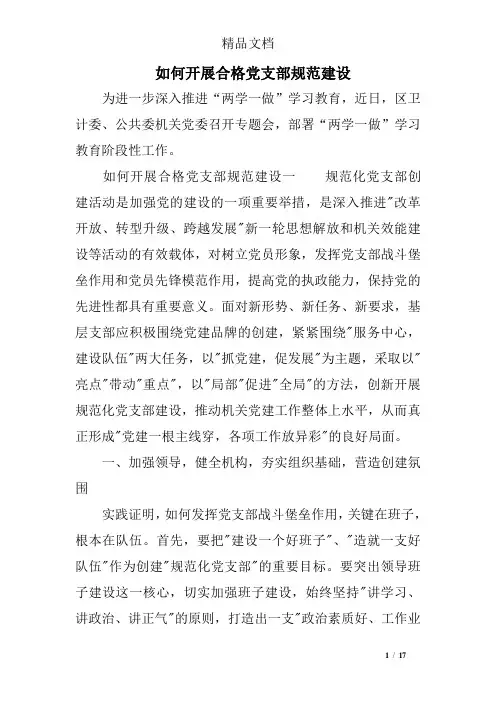 精品文档

如何开展合格党支部规范建设

为进一步深入推进“两学一做”学习教育，近日，区卫计委、公共委机关党委召开专题会，部署“两学一做”学习教育阶段性工作。

如何开展合格党支部规范建设一　　规范化党支部创建活动是加强党的建设的一项重要举措，是深入推进"改革开放、转型升级、跨越发展"新一轮思想解放和机关效能建设等活动的有效载体，对树立党员形象，发挥党支部战斗堡垒作用和党员先锋模范作用，提高党的执政能力，保持党的先进性都具有重要意义。面对新形势、新任务、新要求，基层支部应积极围绕党建品牌的创建，紧紧围绕"服务中心，建设队伍"两大任务，以"抓党建，促发展"为主题，采取以"亮点"带动"重点"，以"局部"促进"全局"的方法，创新开展规范化党支部建设，推动机关党建工作整体上水平，从而真正形成"党建一根主线穿，各项工作放异彩"的良好局面。

一、加强领导，健全机构，夯实组织基础，营造创建氛围

实践证明，如何发挥党支部战斗堡垒作用，关键在班子，根本在队伍。首先，要把"建设一个好班子"、"造就一支好队伍"作为创建"规范化党支部"的重要目标。要突出领导班子建设这一核心，切实加强班子建设，始终坚持"讲学习、讲政治、讲正气"的原则，打造出一支"政治素质好、工作业

1 / 17